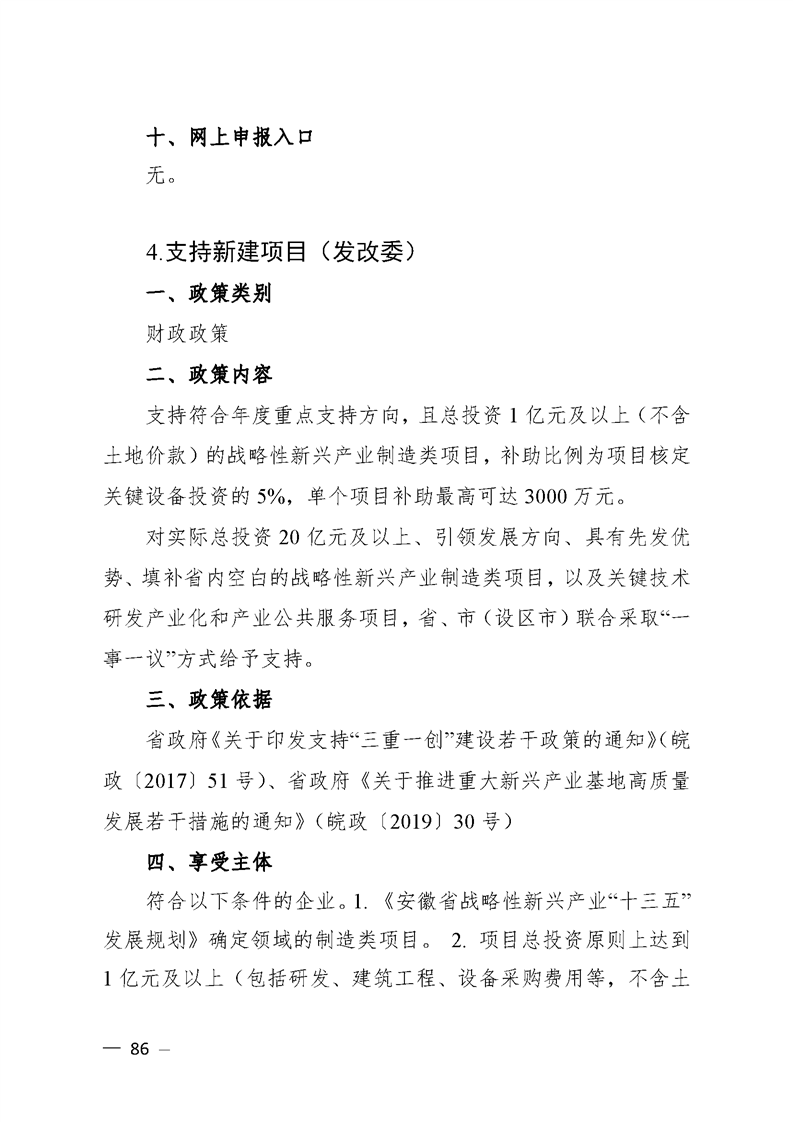 十、网上申报入口

无。

4.支持新建项目（发改委）

一、政策类别

财政政策

二、政策内容

支持符合年度重点支持方向，且总投资 1 亿元及以上（不含土地价款）的战略性新兴产业制造类项目，补助比例为项目核定关键设备投资的 5%，单个项目补助最高可达 3000 万元。

对实际总投资 20 亿元及以上、引领发展方向、具有先发优势、填补省内空白的战略性新兴产业制造类项目，以及关键技术研发产业化和产业公共服务项目，省、市（设区市）联合采取“一事一议”方式给予支持。

三、政策依据

省政府《关于印发支持“三重一创”建设若干政策的通知》（皖政〔2017〕51 号）、省政府《关于推进重大新兴产业基地高质量发展若干措施的通知》（皖政〔2019〕30 号）

四、享受主体

符合以下条件的企业。1.《安徽省战略性新兴产业“十三五”发展规划》确定领域的制造类项目。 2. 项目总投资原则上达到 1 亿元及以上（包括研发、建筑工程、设备采购费用等，不含土

— 86 –